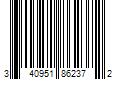 3 40951 86237 2